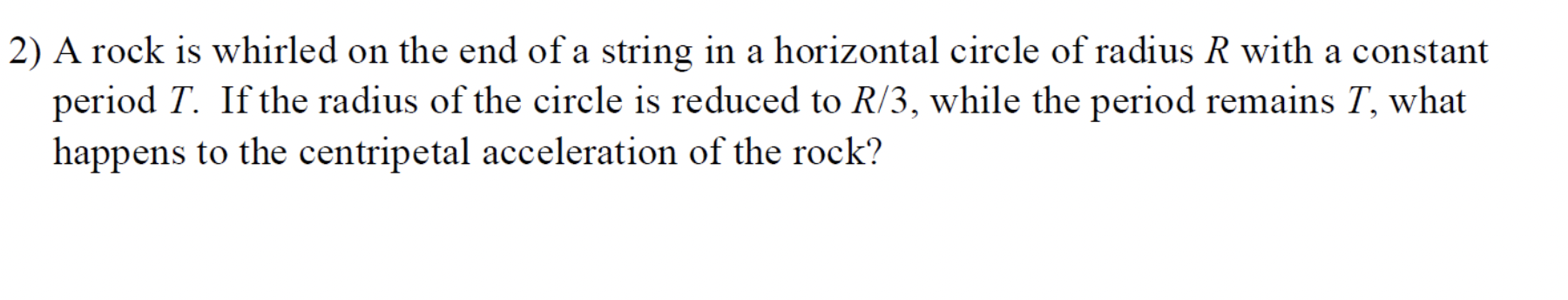 2) A rock is whirled on the end of a string in a horizontal circle of radius $R$ with a constant period $T$. If the radius of the circle is reduced to $R/3$, while the period remains $T$, what happens to the centripetal acceleration of the rock?